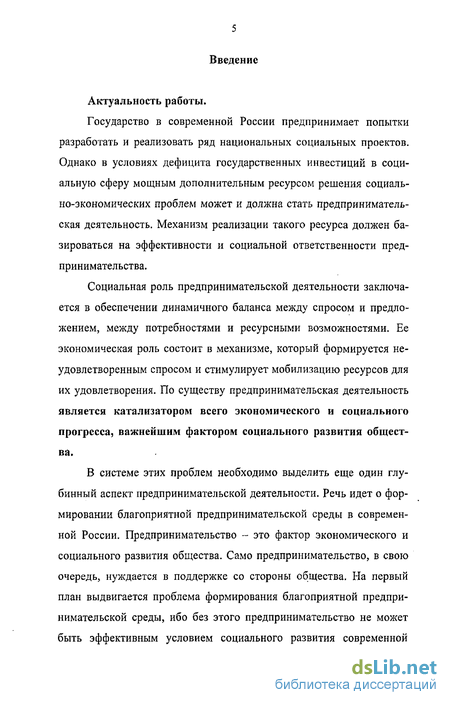 5

Введение

Актуальность работы.

Государство в современной России предпринимает попытки разработать и реализовать ряд национальных социальных проектов. Однако в условиях дефицита государственных инвестиций в социальную сферу мощным дополнительным ресурсом решения социально-экономических проблем может и должна стать предпринимательская деятельность. Механизм реализации такого ресурса должен базироваться на эффективности и социальной ответственности предпринимательства.

Социальная роль предпринимательской деятельности заключается в обеспечении динамичного баланса между спросом и предложением, между потребностями и ресурсными возможностями. Ее экономическая роль состоит в механизме, который формируется неудовлетворенным спросом и стимулирует мобилизацию ресурсов для их удовлетворения. По существу предпринимательская деятельность является катализатором всего экономического и социального прогресса, важнейшим фактором социального развития общества.

В системе этих проблем необходимо выделить еще один глубинный аспект предпринимательской деятельности. Речь идет о формировании благоприятной предпринимательской среды в современной России. Предпринимательство – это фактор экономического и социального развития общества. Само предпринимательство, в свою очередь, нуждается в поддержке со стороны общества. На первый план выдвигается проблема формирования благоприятной предпринимательской среды, ибо без этого предпринимательство не может быть эффективным условием социального развития современной

dsLib.net
библиотека диссертаций